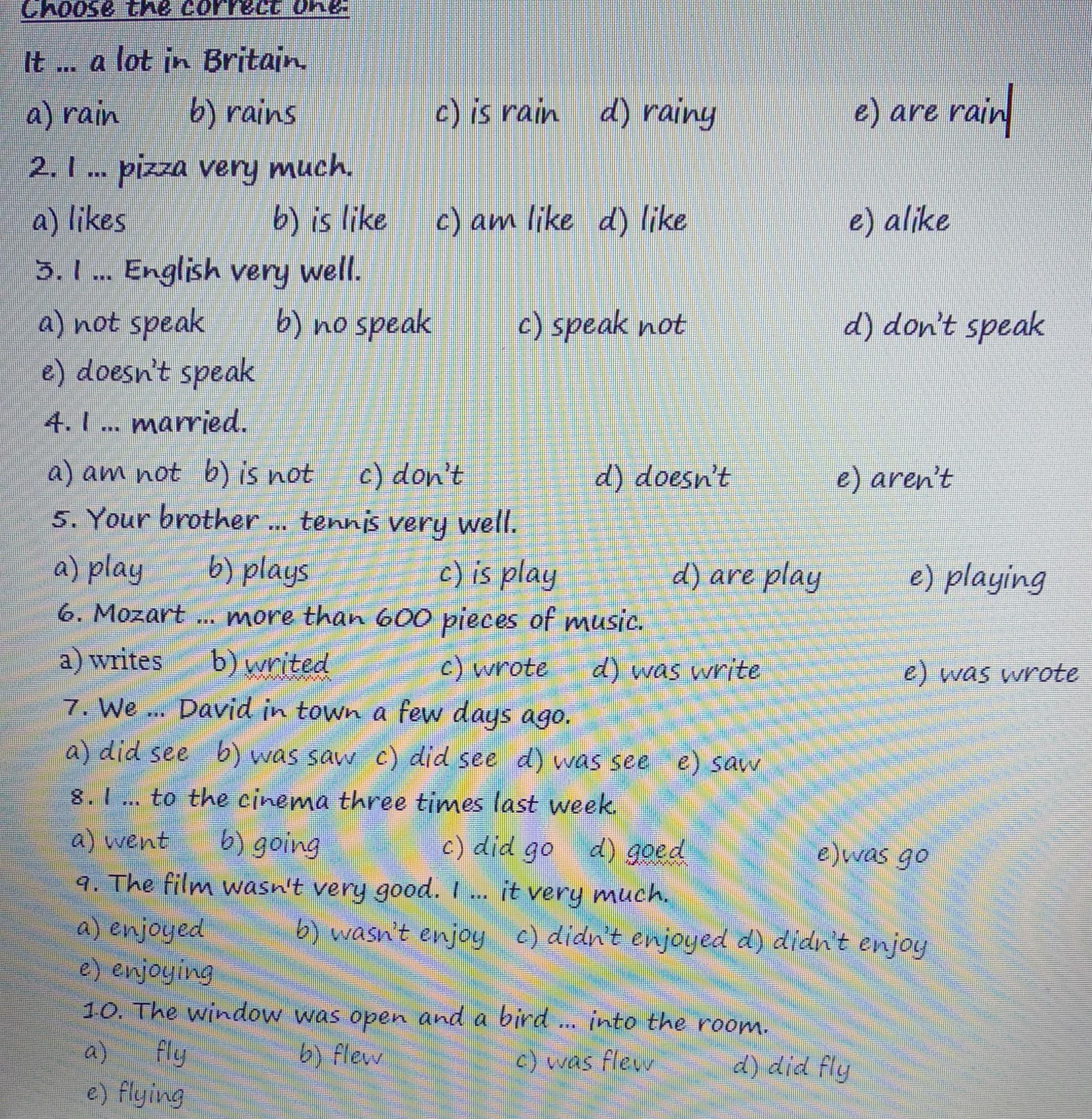 Choose the correct one:

It ... a lot in Britain.

a) rain b) rains c) is rain d) rainy e) are rain

2. I ... pizza very much.

a) likes b) is like c) am like d) like e) alike

3. I ... English very well.

a) not speak b) no speak c) speak not d) don't speak

e) doesn't speak

4. I ... married.

a) am not b) is not c) don't d) doesn't e) aren't

5. Your brother ... tennis very well.

a) play b) plays c) is play d) are play e) playing

6. Mozart ... more than 600 pieces of music.

a) writes b) writed c) wrote d) was write e) was wrote

7. We ... David in town a few days ago.

a) did see b) was saw c) did see d) was see e) saw

8. I ... to the cinema three times last week.

a) went b) going c) did go d) goed e)was go

9. The film wasn't very good. I ... it very much.

a) enjoyed b) wasn't enjoy c) didn't enjoyed d) didn't enjoy

e) enjoying

10. The window was open and a bird ... into the room.

a) fly b) flew c) was flew d) did fly

e) flying